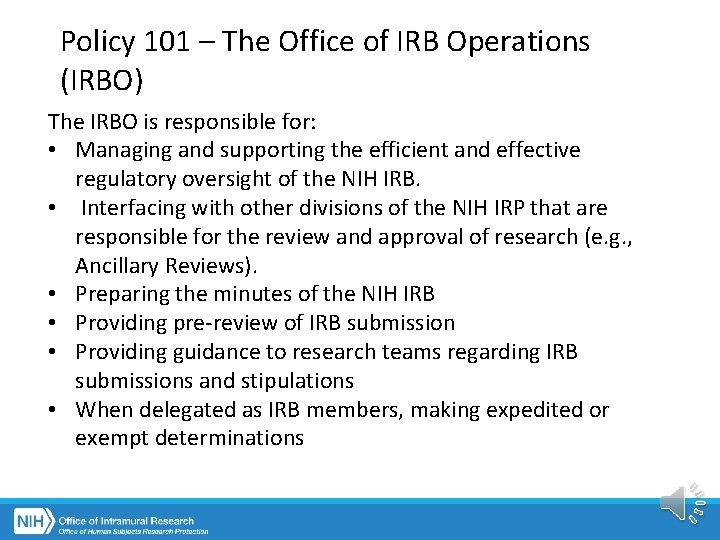 Policy 101 – The Office of IRB Operations (IRBO)

The IRBO is responsible for:
• Managing and supporting the efficient and effective regulatory oversight of the NIH IRB.
• Interfacing with other divisions of the NIH IRP that are responsible for the review and approval of research (e.g., Ancillary Reviews).
• Preparing the minutes of the NIH IRB
• Providing pre-review of IRB submission
• Providing guidance to research teams regarding IRB submissions and stipulations
• When delegated as IRB members, making expedited or exempt determinations

NIH Office of Intramural Research
Office of Human Subjects Research Protection